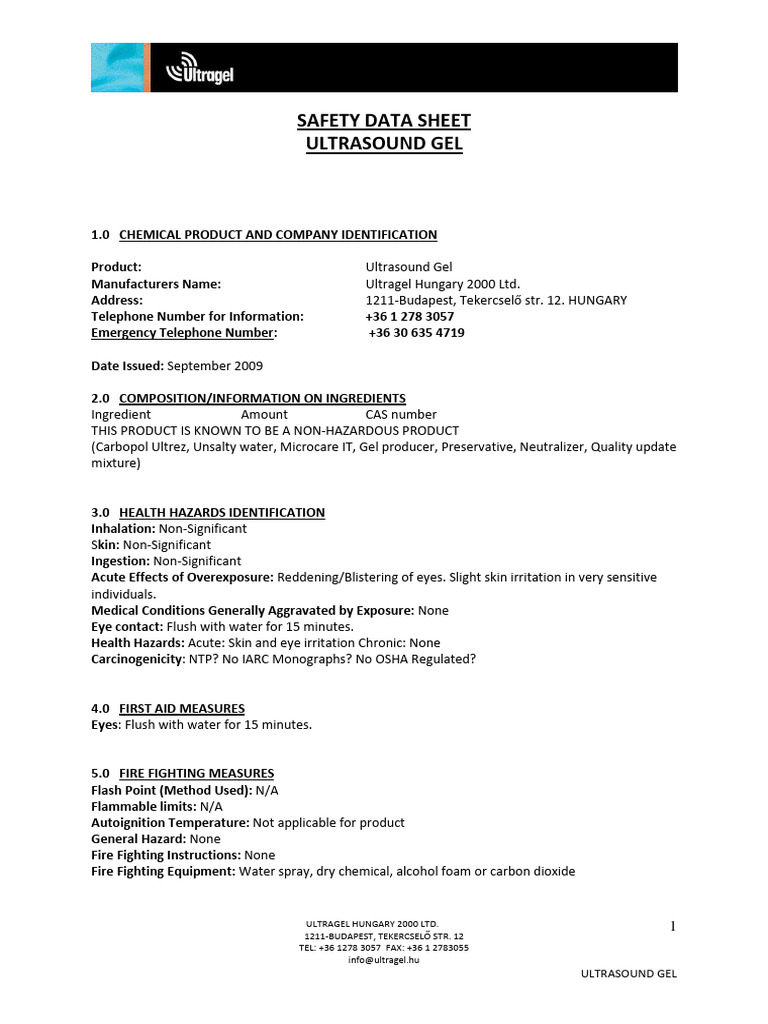 Ultragel

SAFETY DATA SHEET
ULTRASOUND GEL

1.0 CHEMICAL PRODUCT AND COMPANY IDENTIFICATION

Product: Ultrasound Gel
Manufacturers Name: Ultragel Hungary 2000 Ltd.
Address: 1211-Budapest, Tekercselő str. 12. HUNGARY
Telephone Number for Information: +36 1 278 3057
Emergency Telephone Number: +36 30 635 4719

Date Issued: September 2009

2.0 COMPOSITION/INFORMATION ON INGREDIENTS
Ingredient Amount CAS number
THIS PRODUCT IS KNOWN TO BE A NON-HAZARDOUS PRODUCT
(Carbopol Ultrez, Unsalty water, Microcare IT, Gel producer, Preservative, Neutralizer, Quality update mixture)

3.0 HEALTH HAZARDS IDENTIFICATION
Inhalation: Non-Significant
Skin: Non-Significant
Ingestion: Non-Significant
Acute Effects of Overexposure: Reddening/Blistering of eyes. Slight skin irritation in very sensitive individuals.
Medical Conditions Generally Aggravated by Exposure: None
Eye contact: Flush with water for 15 minutes.
Health Hazards: Acute: Skin and eye irritation Chronic: None
Carcinogenicity: NTP? No IARC Monographs? No OSHA Regulated?

4.0 FIRST AID MEASURES
Eyes: Flush with water for 15 minutes.

5.0 FIRE FIGHTING MEASURES
Flash Point (Method Used): N/A
Flammable limits: N/A
Autoignition Temperature: Not applicable for product
General Hazard: None
Fire Fighting Instructions: None
Fire Fighting Equipment: Water spray, dry chemical, alcohol foam or carbon dioxide

ULTRAGEL HUNGARY 2000 LTD.
1211-BUDAPEST, TEKERCSELŐ STR. 12
TEL: +36 1278 3057 FAX: +36 1 2783055
info@ultragel.hu

1

ULTRASOUND GEL